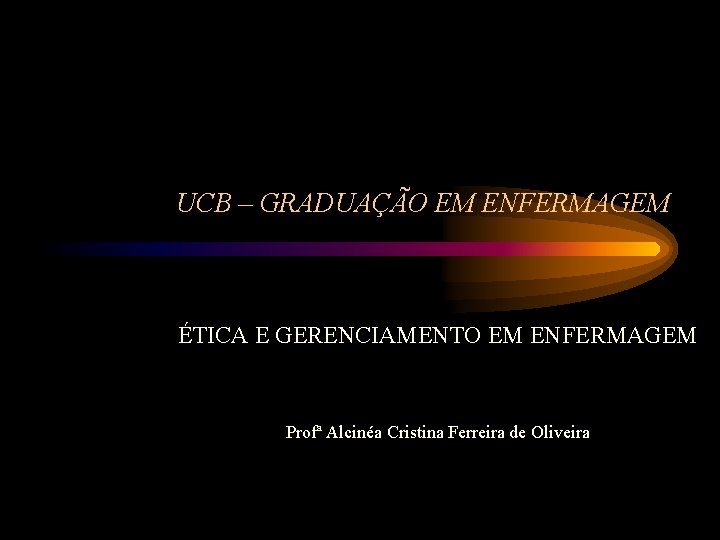 UCB – GRADUAÇÃO EM ENFERMAGEM

ÉTICA E GERENCIAMENTO EM ENFERMAGEM

Profª Alcinéa Cristina Ferreira de Oliveira